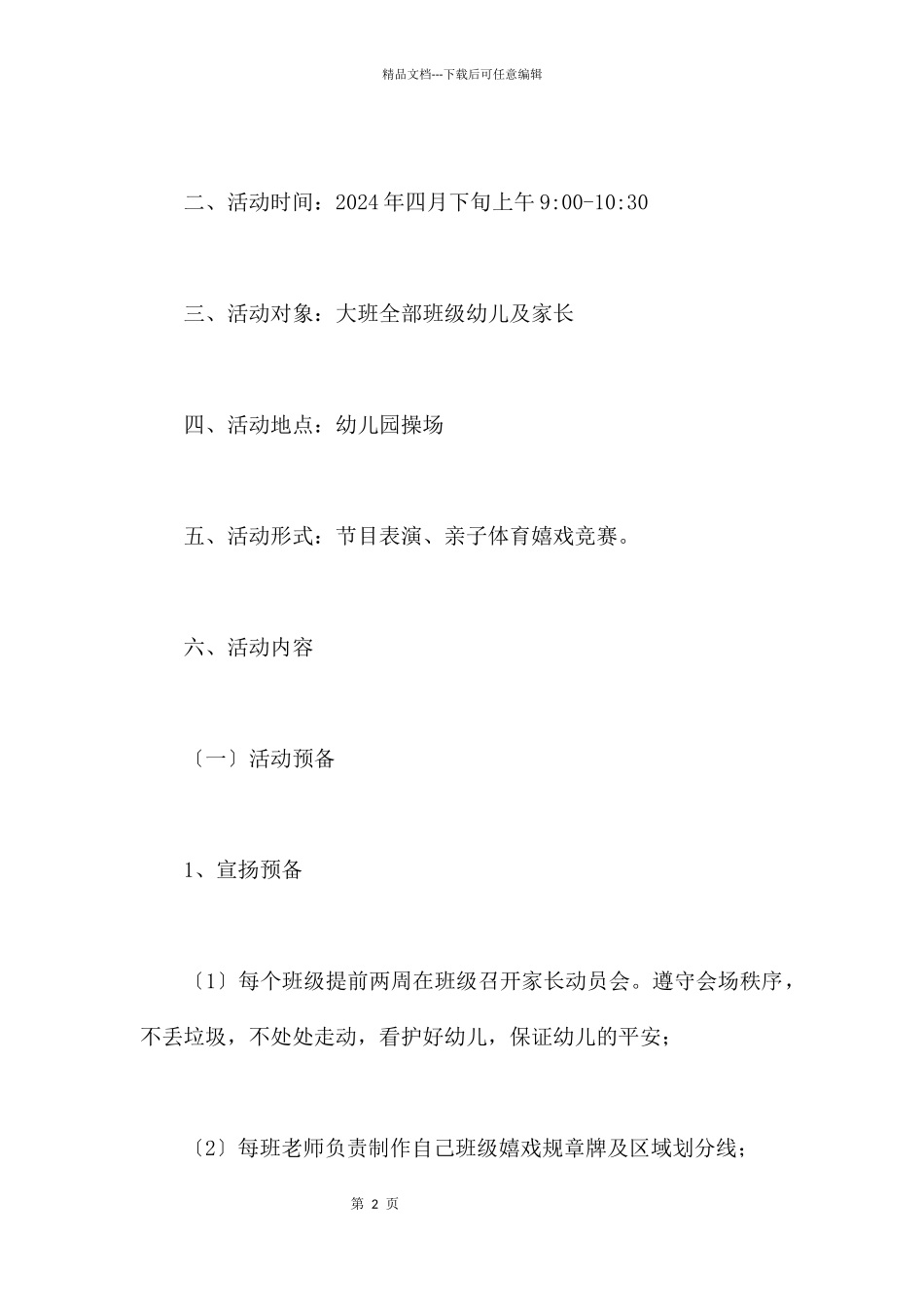 精品文档---下载后可任意编辑

二、活动时间：2024年四月下旬上午9:00-10:30

三、活动对象：大班全部班级幼儿及家长

四、活动地点：幼儿园操场

五、活动形式：节目表演、亲子体育嬉戏竞赛。

六、活动内容

〔一〕活动预备

1、宣扬预备

〔1〕每个班级提前两周在班级召开家长动员会。遵守会场秩序，不丢垃圾，不处处走动，看护好幼儿，保证幼儿的平安；

〔2〕每班老师负责制作自己班级嬉戏规章牌及区域划分线；

第 2 页